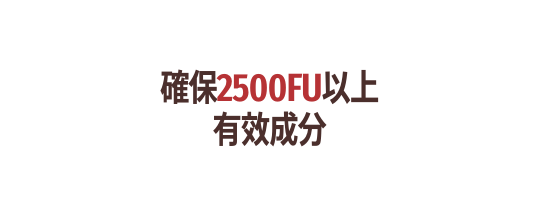 確保2500FU以上
有效成分